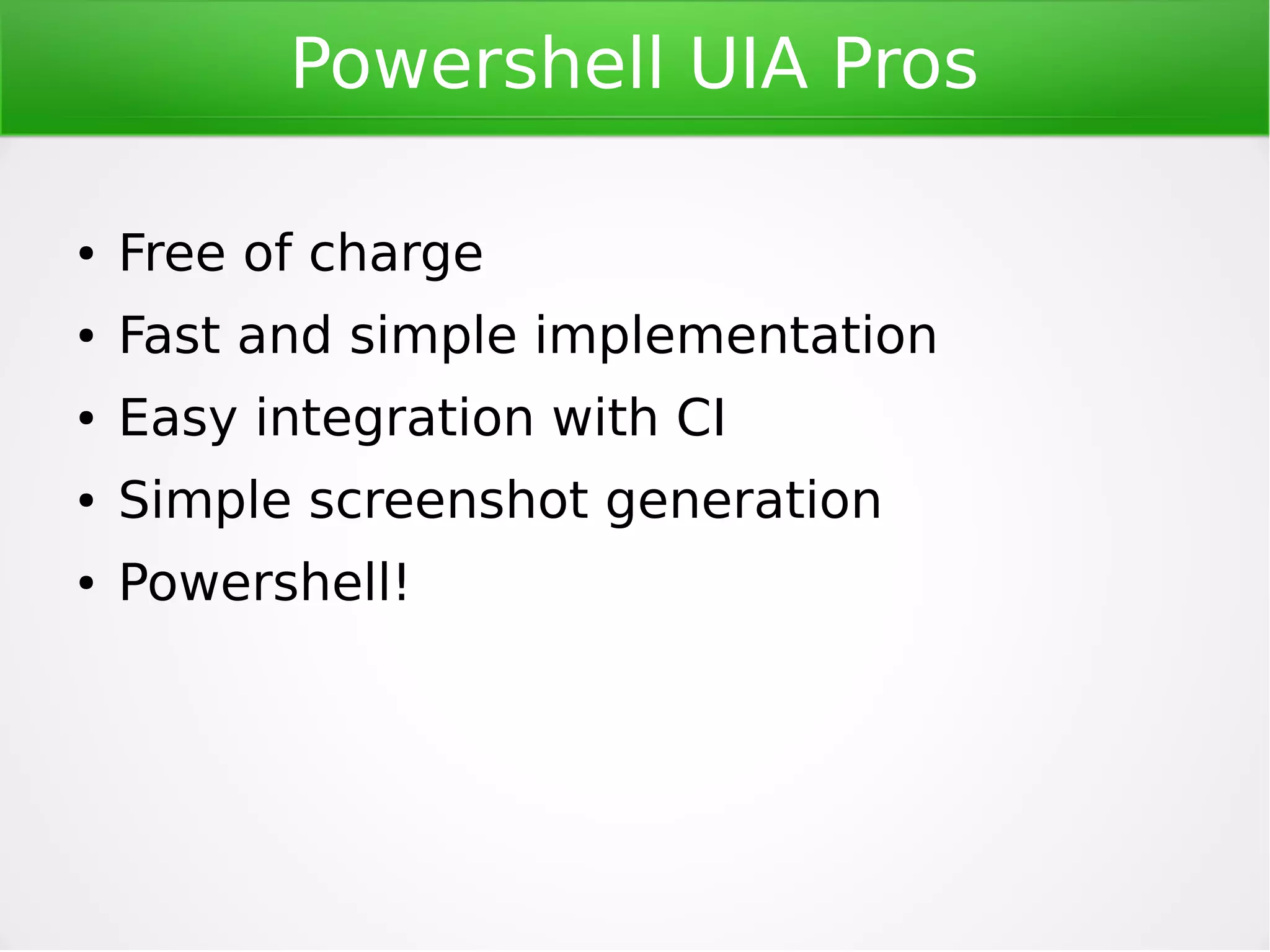 Powershell UIA Pros

• Free of charge
• Fast and simple implementation
• Easy integration with CI
• Simple screenshot generation
• Powershell!